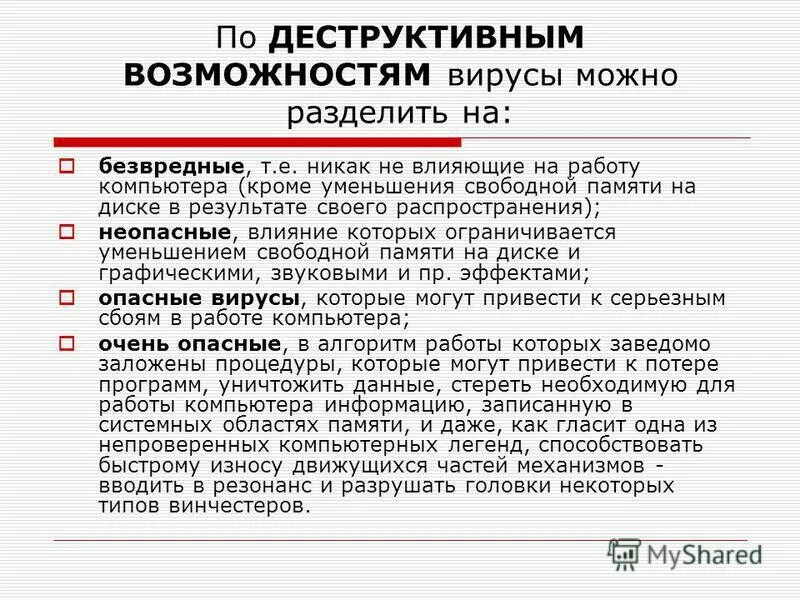 По ДЕСТРУКТИВНЫМ ВОЗМОЖНОСТЯМ вирусы можно разделить на:

безвредные, т.е. никак не влияющие на работу компьютера (кроме уменьшения свободной памяти на диске в результате своего распространения);

неопасные, влияние которых ограничивается уменьшением свободной памяти на диске и графическими, звуковыми и пр. эффектами;

опасные вирусы, которые могут привести к серьезным сбоям в работе компьютера;

очень опасные, в алгоритм работы которых заведомо заложены процедуры, которые могут привести к потере программ, уничтожить данные, стереть необходимую для работы компьютера информацию, записанную в системных областях памяти, и даже, как гласит одна из непроверенных компьютерных легенд, способствовать быстрому износу движущихся частей механизмов - вводить в резонанс и разрушать головки некоторых типов винчестеров.

MyShared